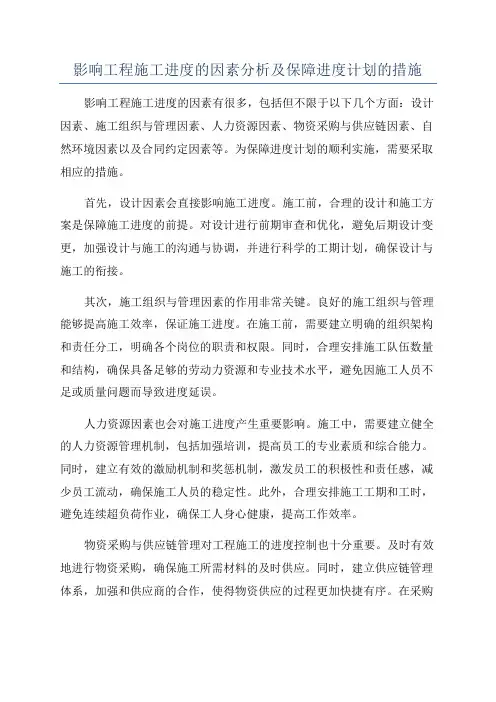 影响工程施工进度的因素分析及保障进度计划的措施

影响工程施工进度的因素有很多，包括但不限于以下几个方面：设计因素、施工组织与管理因素、人力资源因素、物资采购与供应链因素、自然环境因素以及合同约定因素等。为保障进度计划的顺利实施，需要采取相应的措施。

首先，设计因素会直接影响施工进度。施工前，合理的设计和施工方案是保障施工进度的前提。对设计进行前期审查和优化，避免后期设计变更，加强设计与施工的沟通与协调，并进行科学的工期计划，确保设计与施工的衔接。

其次，施工组织与管理因素的作用非常关键。良好的施工组织与管理能够提高施工效率，保证施工进度。在施工前，需要建立明确的组织架构和责任分工，明确各个岗位的职责和权限。同时，合理安排施工队伍数量和结构，确保具备足够的劳动力资源和专业技术水平，避免因施工人员不足或质量问题而导致进度延误。

人力资源因素也会对施工进度产生重要影响。施工中，需要建立健全的人力资源管理机制，包括加强培训，提高员工的专业素质和综合能力。同时，建立有效的激励机制和奖惩机制，激发员工的积极性和责任感，减少员工流动，确保施工人员的稳定性。此外，合理安排施工工期和工时，避免连续超负荷作业，确保工人身心健康，提高工作效率。

物资采购与供应链管理对工程施工的进度控制也十分重要。及时有效地进行物资采购，确保施工所需材料的及时供应。同时，建立供应链管理体系，加强和供应商的合作，使得物资供应的过程更加快捷有序。在采购